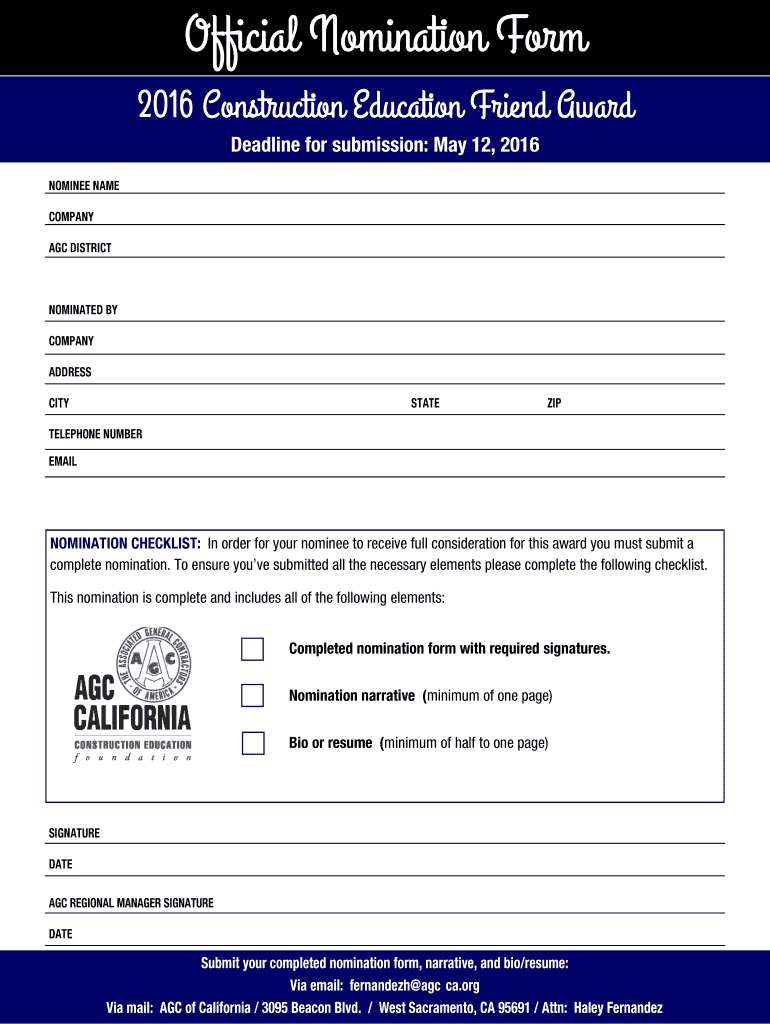 Official Nomination Form

2016 Construction Education Friend Award

Deadline for submission: May 12, 2016

NOMINEE NAME

COMPANY

AGC DISTRICT

NOMINATED BY

COMPANY

ADDRESS

CITY STATE ZIP

TELEPHONE NUMBER

EMAIL

NOMINATION CHECKLIST: In order for your nominee to receive full consideration for this award you must submit a complete nomination. To ensure you've submitted all the necessary elements please complete the following checklist.

This nomination is complete and includes all of the following elements:

THE ASSOCIATED GENERAL CONTRACTORS OF AMERICA AGC

AGC CALIFORNIA CONSTRUCTION EDUCATION foundation

Completed nomination form with required signatures.

Nomination narrative (minimum of one page)

Bio or resume (minimum of half to one page)

SIGNATURE

DATE

AGC REGIONAL MANAGER SIGNATURE

DATE

Submit your completed nomination form, narrative, and bio/resume:

Via email: fernandezh@agc ca.org

Via mail: AGC of California / 3095 Beacon Blvd. / West Sacramento, CA 95691 / Attn: Haley Fernandez